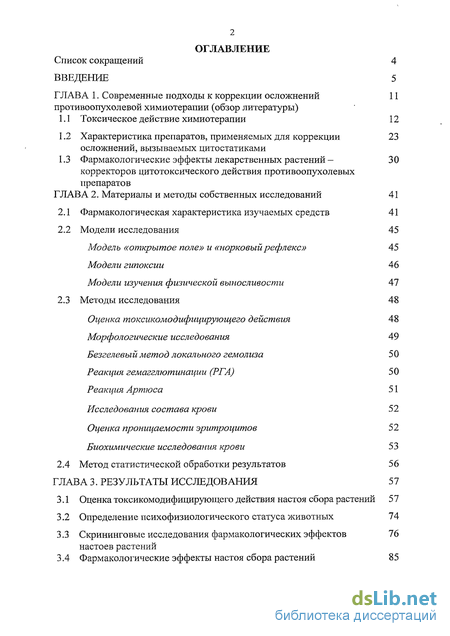 2

ОГЛАВЛЕНИЕ

Список сокращений 4

ВВЕДЕНИЕ 5

ГЛАВА 1. Современные подходы к коррекции осложнений противоопухолевой химиотерапии (обзор литературы) 11

1.1 Токсическое действие химиотерапии 12

1.2 Характеристика препаратов, применяемых для коррекции осложнений, вызываемых цитостатиками 23

1.3 Фармакологические эффекты лекарственных растений – корректоров цитотоксического действия противоопухолевых препаратов 30

ГЛАВА 2. Материалы и методы собственных исследований 41

2.1 Фармакологическая характеристика изучаемых средств 41

2.2 Модели исследования 45

Модель «открытое поле» и «норковый рефлекс» 45

Модели гипоксии 46

Модели изучения физической выносливости 47

2.3 Методы исследования 48

Оценка токсикомодифицирующего действия 48

Морфологические исследования 49

Безгелевый метод локального гемолиза 50

Реакция гемагглютинации (РГА) 50

Реакция Артюса 51

Исследования состава крови 52

Оценка проницаемости эритроцитов 52

Биохимические исследования крови 53

2.4 Метод статистической обработки результатов 56

ГЛАВА 3. РЕЗУЛЬТАТЫ ИССЛЕДОВАНИЯ 57

3.1 Оценка токсикомодифицирующего действия настоя сбора растений 57

3.2 Определение психофизиологического статуса животных 74

3.3 Скрининговые исследования фармакологических эффектов настоев растений 76

3.4 Фармакологические эффекты настоя сбора растений 85

dsLib.net
библиотека диссертаций